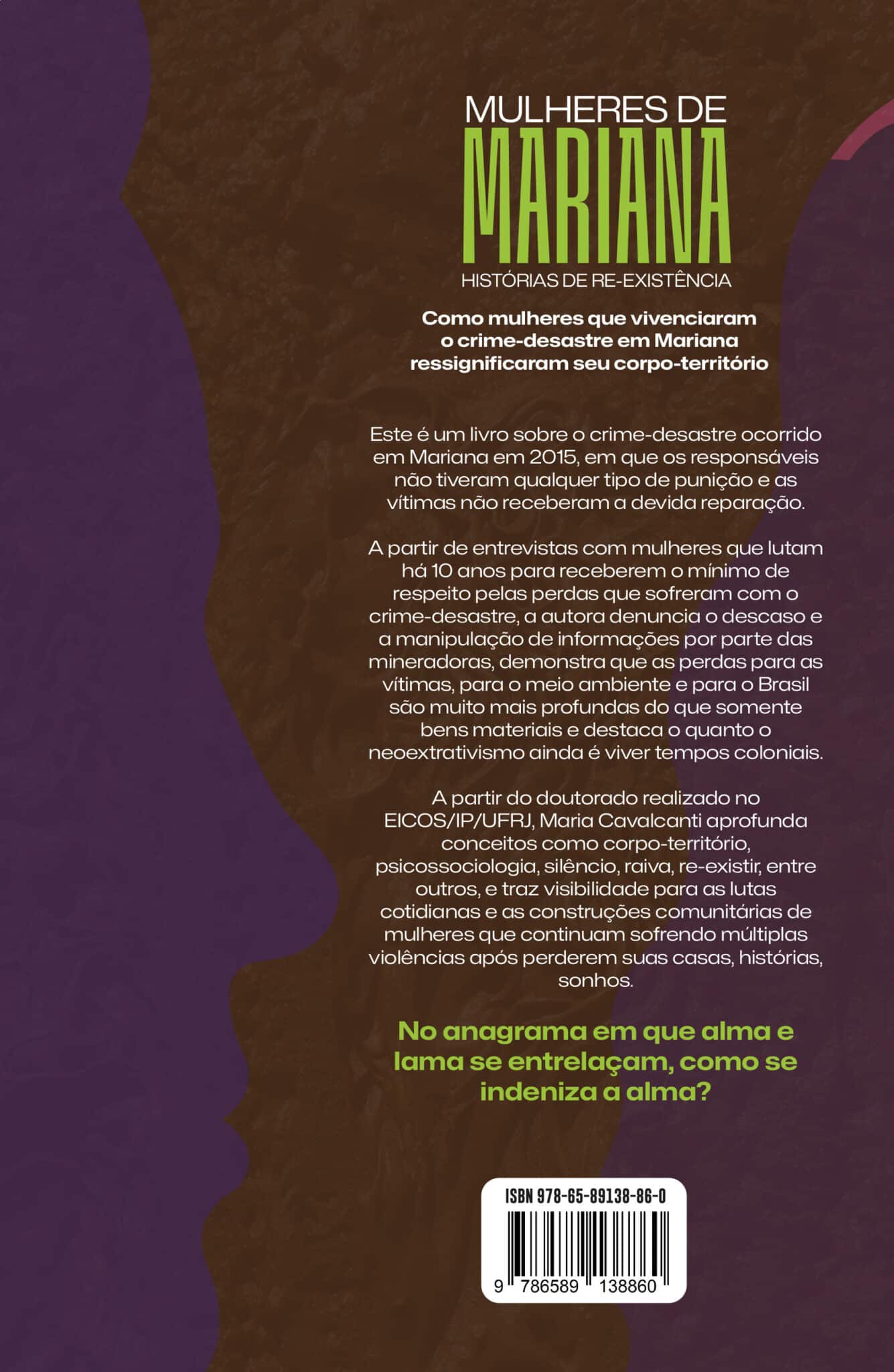 MULHERES DE
MARIANA
HISTÓRIAS DE RE-EXISTÊNCIA

Como mulheres que vivenciaram o crime-desastre em Mariana ressignificaram seu corpo-território

Este é um livro sobre o crime-desastre ocorrido em Mariana em 2015, em que os responsáveis não tiveram qualquer tipo de punição e as vítimas não receberam a devida reparação.

A partir de entrevistas com mulheres que lutam há 10 anos para receberem o mínimo de respeito pelas perdas que sofreram com o crime-desastre, a autora denuncia o descaso e a manipulação de informações por parte das mineradoras, demonstra que as perdas para as vítimas, para o meio ambiente e para o Brasil são muito mais profundas do que somente bens materiais e destaca o quanto o neoextrativismo ainda é viver tempos coloniais.

A partir do doutorado realizado no EICOS/IP/UFRJ, Maria Cavalcanti aprofunda conceitos como corpo-território, psicossociologia, silêncio, raiva, re-existir, entre outros, e traz visibilidade para as lutas cotidianas e as construções comunitárias de mulheres que continuam sofrendo múltiplas violências após perderem suas casas, histórias, sonhos.

No anagrama em que alma e lama se entrelaçam, como se indeniza a alma?

ISBN 978-65-89138-86-0
9 786589 138860